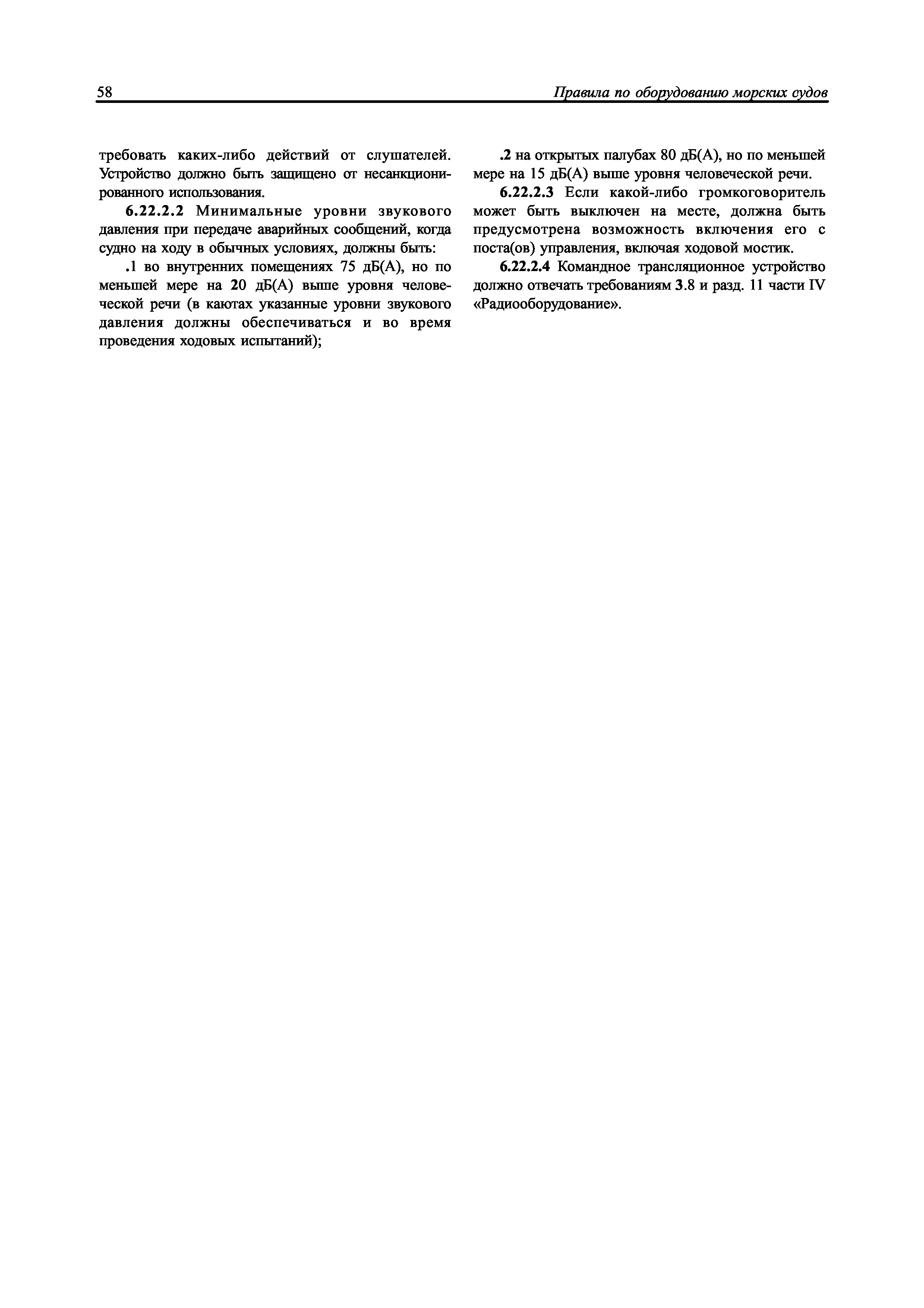 58

Правила по оборудованию морских судов

требовать каких-либо действий от слушателей. Устройство должно быть защищено от несанкционированного использования.

6.22.2.2 Минимальные уровни звукового давления при передаче аварийных сообщений, когда судно на ходу в обычных условиях, должны быть:

.1 во внутренних помещениях 75 дБ(А), но по меньшей мере на 20 дБ(А) выше уровня человеческой речи (в каютах указанные уровни звукового давления должны обеспечиваться и во время проведения ходовых испытаний);

.2 на открытых палубах 80 дБ(А), но по меньшей мере на 15 дБ(А) выше уровня человеческой речи.

6.22.2.3 Если какой-либо громкоговоритель может быть выключен на месте, должна быть предусмотрена возможность включения его с поста(ов) управления, включая ходовой мостик.

6.22.2.4 Командное трансляционное устройство должно отвечать требованиям 3.8 и разд. 11 части IV «Радиооборудование».